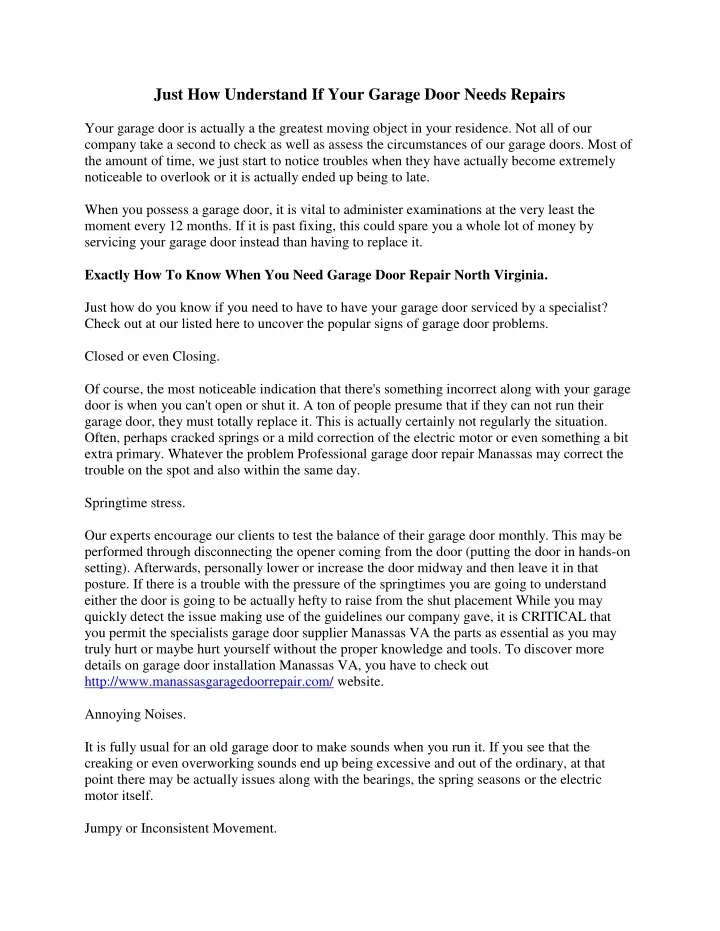 Just How Understand If Your Garage Door Needs Repairs

Your garage door is actually a the greatest moving object in your residence. Not all of our company take a second to check as well as assess the circumstances of our garage doors. Most of the amount of time, we just start to notice troubles when they have actually become extremely noticeable to overlook or it is actually ended up being to late.

When you possess a garage door, it is vital to administer examinations at the very least the moment every 12 months. If it is past fixing, this could spare you a whole lot of money by servicing your garage door instead than having to replace it.

Exactly How To Know When You Need Garage Door Repair North Virginia.

Just how do you know if you need to have to have your garage door serviced by a specialist? Check out at our listed here to uncover the popular signs of garage door problems.

Closed or even Closing.

Of course, the most noticeable indication that there's something incorrect along with your garage door is when you can't open or shut it. A ton of people presume that if they can not run their garage door, they must totally replace it. This is actually certainly not regularly the situation. Often, perhaps cracked springs or a mild correction of the electric motor or even something a bit extra primary. Whatever the problem Professional garage door repair Manassas may correct the trouble on the spot and also within the same day.

Springtime stress.

Our experts encourage our clients to test the balance of their garage door monthly. This may be performed through disconnecting the opener coming from the door (putting the door in hands-on setting). Afterwards, personally lower or increase the door midway and then leave it in that posture. If there is a trouble with the pressure of the springtimes you are going to understand either the door is going to be actually hefty to raise from the shut placement While you may quickly detect the issue making use of the guidelines our company gave, it is CRITICAL that you permit the specialists garage door supplier Manassas VA the parts as essential as you may truly hurt or maybe hurt yourself without the proper knowledge and tools. To discover more details on garage door installation Manassas VA, you have to check out http://www.manassasgaragedoorrepair.com/ website.

Annoying Noises.

It is fully usual for an old garage door to make sounds when you run it. If you see that the creaking or even overworking sounds end up being excessive and out of the ordinary, at that point there may be actually issues along with the bearings, the spring seasons or the electric motor itself.

Jumpy or Inconsistent Movement.